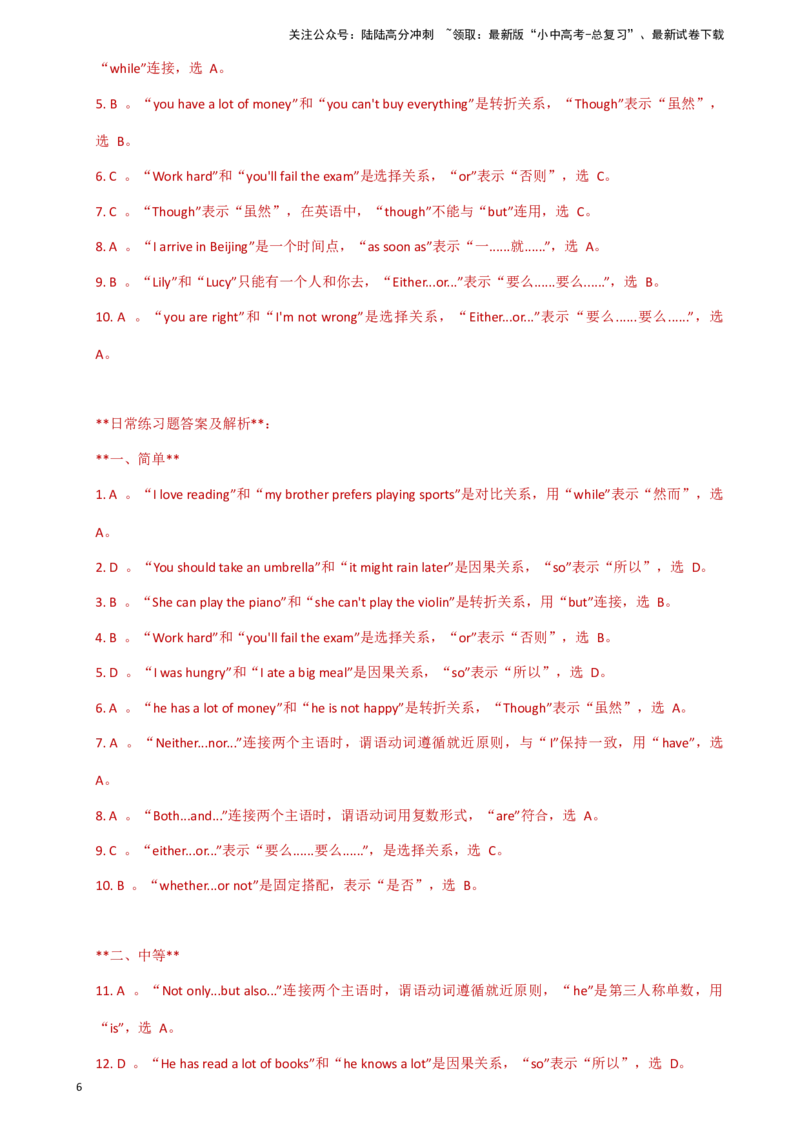 关注公众号：陆陆高分冲刺 ~领取：最新版“小中高考-总复习”、最新试卷下载

“while”连接，选 A。

5. B 。“you have a lot of money”和“you can't buy everything”是转折关系，“Though”表示“虽然”，选 B。

6. C 。“Work hard”和“you'll fail the exam”是选择关系，“or”表示“否则”，选 C。

7. C 。“Though”表示“虽然”，在英语中，“though”不能与“but”连用，选 C。

8. A 。“I arrive in Beijing”是一个时间点，“as soon as”表示“一……就……”，选 A。

9. B 。“Lily”和“Lucy”只能有一个人和你去，“Either...or...”表示“要么……要么……”，选 B。

10. A 。“you are right”和“I'm not wrong”是选择关系，“Either...or...”表示“要么……要么……”，选 A。

**日常练习题答案及解析**：

**一、简单**

1. A 。“I love reading”和“my brother prefers playing sports”是对比关系，用“while”表示“然而”，选 A。

2. D 。“You should take an umbrella”和“it might rain later”是因果关系，“so”表示“所以”，选 D。

3. B 。“She can play the piano”和“she can't play the violin”是转折关系，用“but”连接，选 B。

4. B 。“Work hard”和“you'll fail the exam”是选择关系，“or”表示“否则”，选 B。

5. D 。“I was hungry”和“I ate a big meal”是因果关系，“so”表示“所以”，选 D。

6. A 。“he has a lot of money”和“he is not happy”是转折关系，“Though”表示“虽然”，选 A。

7. A 。“Neither...nor...”连接两个主语时，谓语动词遵循就近原则，与“I”保持一致，用“have”，选 A。

8. A 。“Both...and...”连接两个主语时，谓语动词用复数形式，“are”符合，选 A。

9. C 。“either...or...”表示“要么……要么……”，是选择关系，选 C。

10. B 。“whether...or not”是固定搭配，表示“是否”，选 B。

**二、中等**

11. A 。“Not only...but also...”连接两个主语时，谓语动词遵循就近原则，“he”是第三人称单数，用“is”，选 A。

12. D 。“He has read a lot of books”和“he knows a lot”是因果关系，“so”表示“所以”，选 D。

6